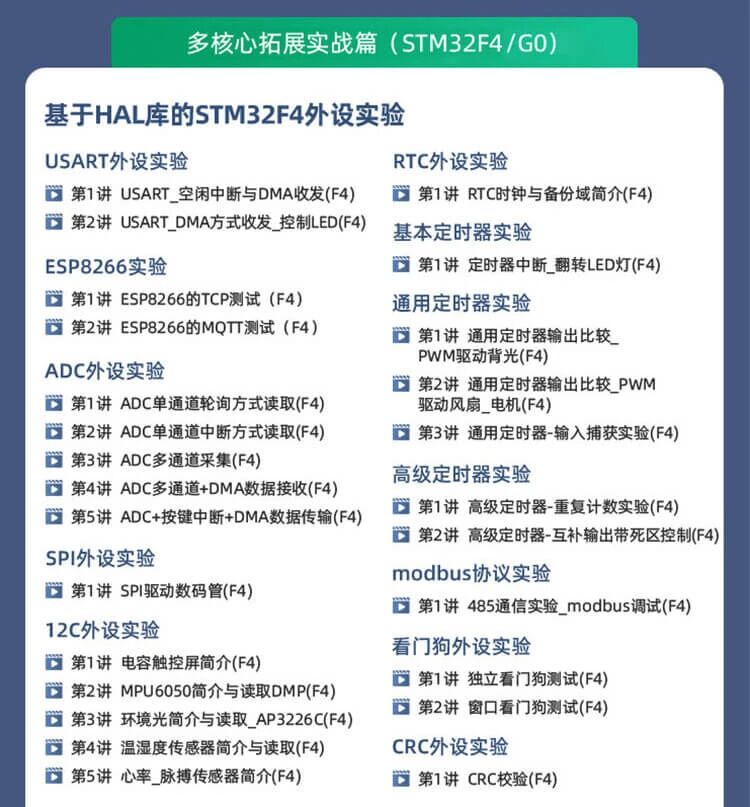 多核心拓展实战篇（STM32F4/G0）

基于HAL库的STM32F4外设实验

USART外设实验
第1讲 USART_空闲中断与DMA收发(F4)
第2讲 USART_DMA方式收发_控制LED(F4)

ESP8266实验
第1讲 ESP8266的TCP测试（F4）
第2讲 ESP8266的MQTT测试（F4）

ADC外设实验
第1讲 ADC单通道轮询方式读取(F4)
第2讲 ADC单通道中断方式读取(F4)
第3讲 ADC多通道采集(F4)
第4讲 ADC多通道+DMA数据接收(F4)
第5讲 ADC+按键中断+DMA数据传输(F4)

SPI外设实验
第1讲 SPI驱动数码管(F4)

12C外设实验
第1讲 电容触控屏简介(F4)
第2讲 MPU6050简介与读取DMP(F4)
第3讲 环境光简介与读取_AP3226C(F4)
第4讲 温湿度传感器简介与读取(F4)
第5讲 心率_脉搏传感器简介(F4)

RTC外设实验
第1讲 RTC时钟与备份域简介(F4)

基本定时器实验
第1讲 定时器中断_翻转LED灯(F4)

通用定时器实验
第1讲 通用定时器输出比较_PWM驱动背光(F4)
第2讲 通用定时器输出比较_PWM驱动风扇_电机(F4)
第3讲 通用定时器-输入捕获实验(F4)

高级定时器实验
第1讲 高级定时器-重复计数实验(F4)
第2讲 高级定时器-互补输出带死区控制(F4)

modbus协议实验
第1讲 485通信实验_modbus调试(F4)

看门狗外设实验
第1讲 独立看门狗测试(F4)
第2讲 窗口看门狗测试(F4)

CRC外设实验
第1讲 CRC校验(F4)